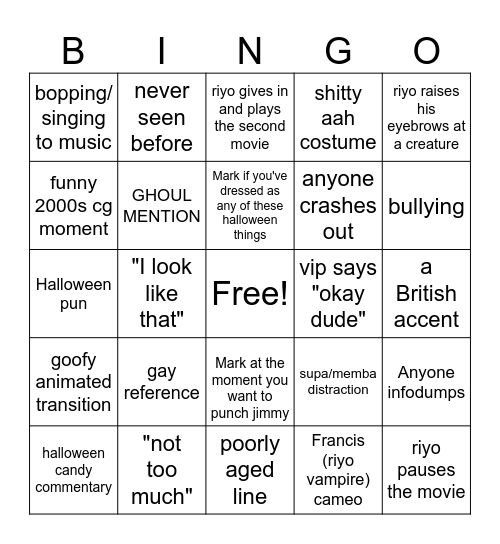 | B | I | N | G | O |
|---|---|---|---|---|
| bopping/ singing to music | never seen before | riyo gives in and plays the second movie | shitty aah costume | riyo raises his eyebrows at a creature |
| funny 2000s cg moment | GHOUL MENTION | Mark if you've dressed as any of these halloween things | anyone crashes out | bullying |
| Halloween pun | "I look like that" | Free! | vip says "okay dude" | a British accent |
| goofy animated transition | gay reference | Mark at the moment you want to punch jimmy | supa/memba distraction | Anyone infodumps |
| halloween candy commentary | "not too much" | poorly aged line | Francis (riyo vampire) cameo | riyo pauses the movie |